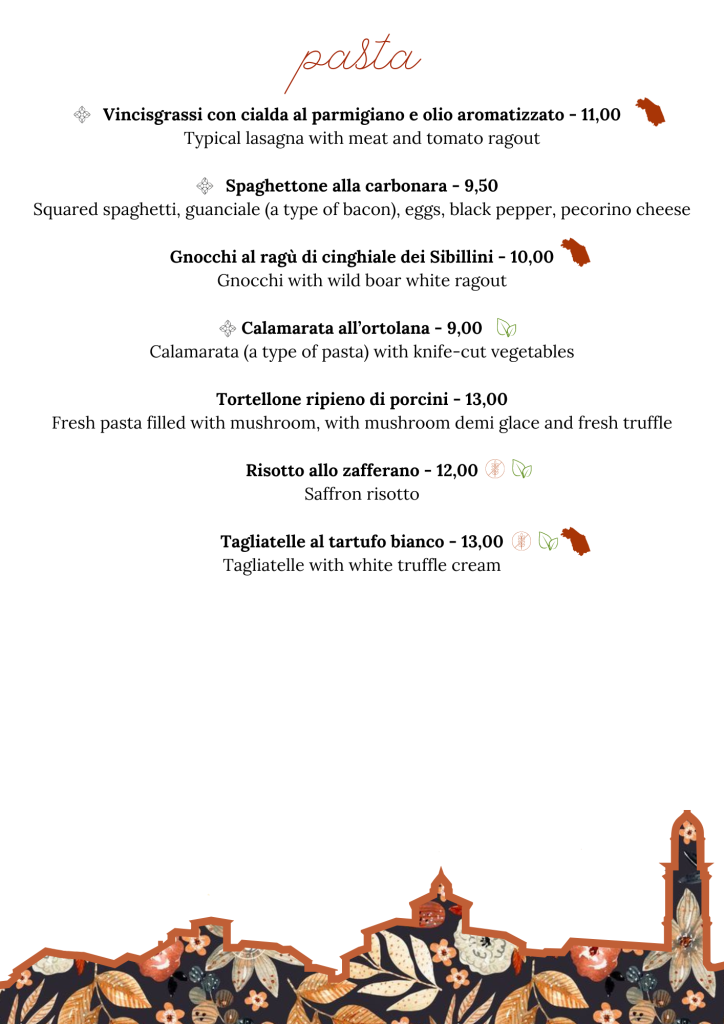 pasta

Vincisgrassi con cialda al parmigiano e olio aromatizzato - 11,00
Typical lasagna with meat and tomato ragout

Spaghettone alla carbonara - 9,50
Squared spaghetti, guanciale (a type of bacon), eggs, black pepper, pecorino cheese

Gnocchi al ragù di cinghiale dei Sibillini - 10,00
Gnocchi with wild boar white ragout

Calamarata all'ortolana - 9,00
Calamarata (a type of pasta) with knife-cut vegetables

Tortellone ripieno di porcini - 13,00
Fresh pasta filled with mushroom, with mushroom demi glace and fresh truffle

Risotto allo zafferano - 12,00
Saffron risotto

Tagliatelle al tartufo bianco - 13,00
Tagliatelle with white truffle cream